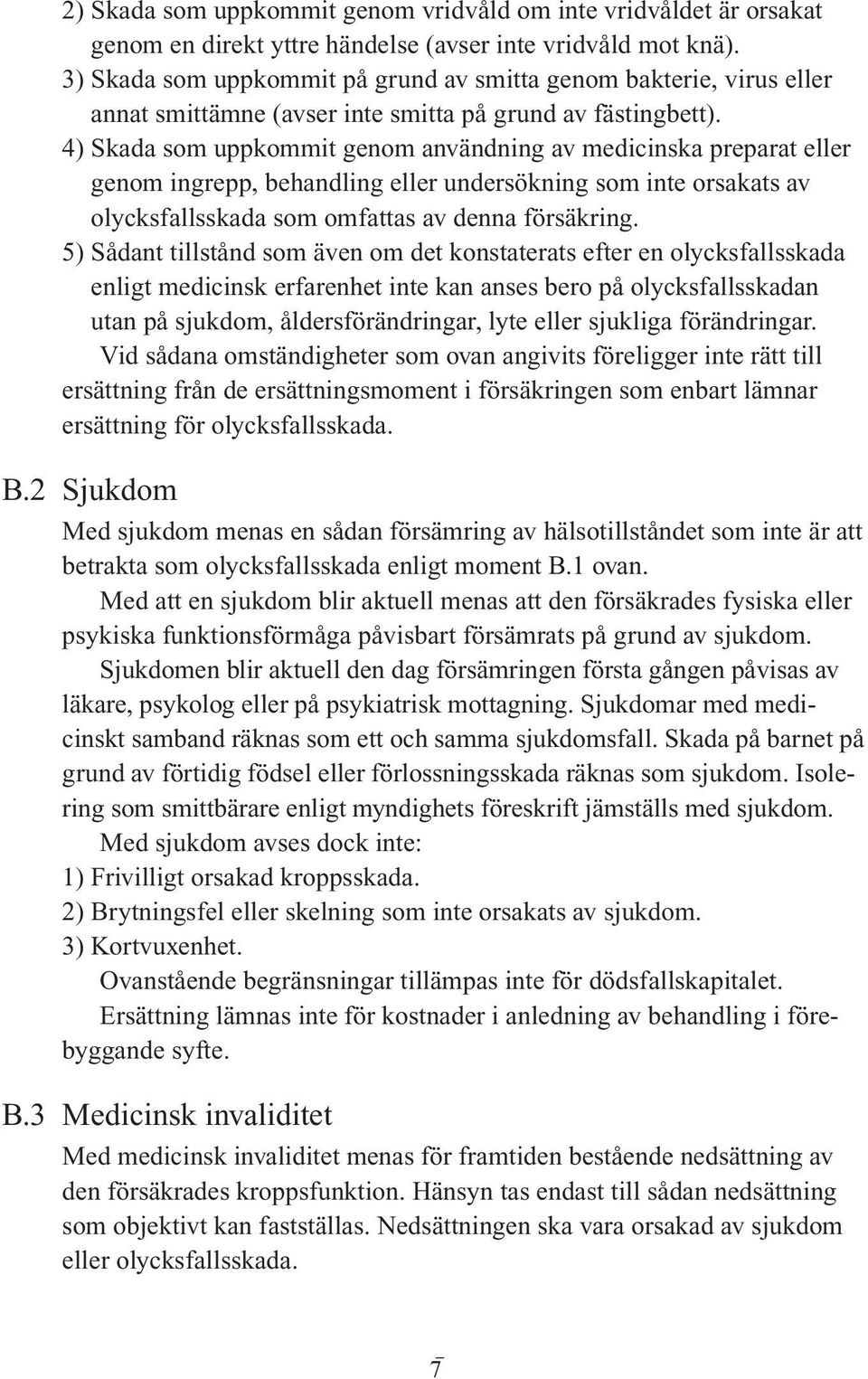 2) Skada som uppkommit genom vridvåld om inte vridvåldet är orsakat genom en direkt yttre händelse (avser inte vridvåld mot knä).
3) Skada som uppkommit på grund av smitta genom bakterie, virus eller annat smittämne (avser inte smitta på grund av fästingbett).
4) Skada som uppkommit genom användning av medicinska preparat eller genom ingrepp, behandling eller undersökning som inte orsakats av olycksfallsskada som omfattas av denna försäkring.
5) Sådant tillstånd som även om det konstaterats efter en olycksfallsskada enligt medicinsk erfarenhet inte kan anses bero på olycksfallsskadan utan på sjukdom, åldersförändringar, lyte eller sjukliga förändringar.

Vid sådana omständigheter som ovan angivits föreligger inte rätt till ersättning från de ersättningsmoment i försäkringen som enbart lämnar ersättning för olycksfallsskada.

B.2 Sjukdom

Med sjukdom menas en sådan försämring av hälsotillståndet som inte är att betrakta som olycksfallsskada enligt moment B.1 ovan.

Med att en sjukdom blir aktuell menas att den försäkrades fysiska eller psykiska funktionsförmåga påvisbart försämrats på grund av sjukdom.

Sjukdomen blir aktuell den dag försämringen första gången påvisas av läkare, psykolog eller på psykiatrisk mottagning. Sjukdomar med medicinskt samband räknas som ett och samma sjukdomsfall. Skada på barnet på grund av förtidig födsel eller förlossningsskada räknas som sjukdom. Isolering som smittbärare enligt myndighets föreskrift jämställs med sjukdom.

Med sjukdom avses dock inte:
1) Frivilligt orsakad kroppsskada.
2) Brytningsfel eller skelning som inte orsakats av sjukdom.
3) Kortvuxenhet.

Ovanstående begränsningar tillämpas inte för dödsfallskapitalet.

Ersättning lämnas inte för kostnader i anledning av behandling i förebyggande syfte.

B.3 Medicinsk invaliditet

Med medicinsk invaliditet menas för framtiden bestående nedsättning av den försäkrades kroppsfunktion. Hänsyn tas endast till sådan nedsättning som objektivt kan fastställas. Nedsättningen ska vara orsakad av sjukdom eller olycksfallsskada.

7